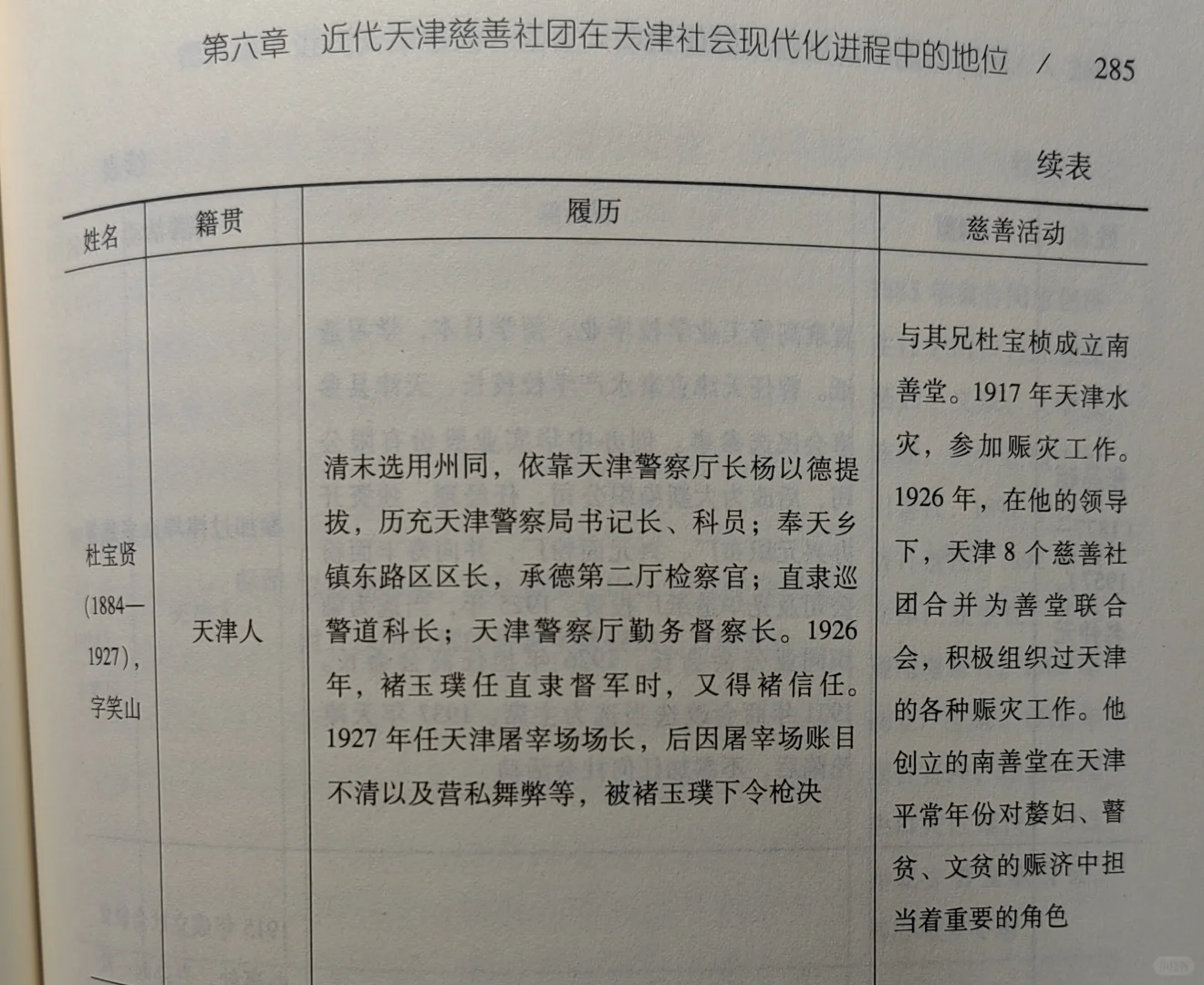 第六章　近代天津慈善社团在天津社会现代化进程中的地位　/　285

续表

| 姓名 | 籍贯 | 履历 | 慈善活动 |
|---|---|---|---|
| 杜宝贤（1884—1927），字笑山 | 天津人 | 清末选用州同，依靠天津警察厅长杨以德提拔，历充天津警察局书记长、科员；奉天乡镇东路区区长，承德第二厅检察官；直隶巡警道科长；天津警察厅勤务督察长。1926年，褚玉璞任直隶督军时，又得褚信任。1927年任天津屠宰场场长，后因屠宰场账目不清以及营私舞弊等，被褚玉璞下令枪决 | 与其兄杜宝桢成立南善堂。1917年天津水灾，参加赈灾工作。1926年，在他的领导下，天津8个慈善社团合并为善堂联合会，积极组织过天津的各种赈灾工作。他创立的南善堂在天津平常年份对嫠妇、瞽贫、文贫的赈济中担当着重要的角色 |